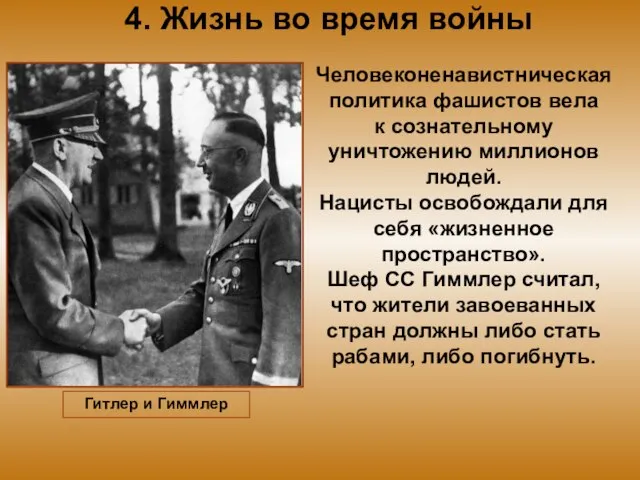 4. Жизнь во время войны

Человеконенавистническая политика фашистов вела к сознательному уничтожению миллионов людей.
Нацисты освобождали для себя «жизненное пространство».
Шеф СС Гиммлер считал, что жители завоеванных стран должны либо стать рабами, либо погибнуть.

Гитлер и Гиммлер